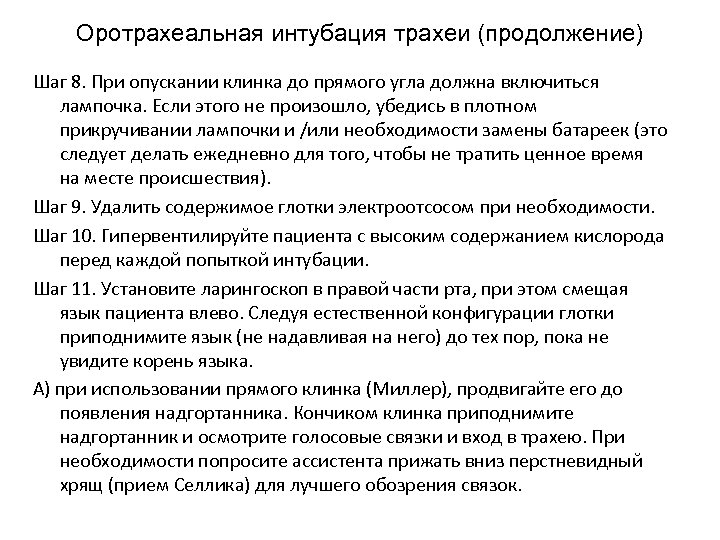 Оротрахеальная интубация трахеи (продолжение)

Шаг 8. При опускании клинка до прямого угла должна включиться лампочка. Если этого не произошло, убедись в плотном прикручивании лампочки и /или необходимости замены батареек (это следует делать ежедневно для того, чтобы не тратить ценное время на месте происшествия).

Шаг 9. Удалить содержимое глотки электроотсосом при необходимости.

Шаг 10. Гипервентилируйте пациента с высоким содержанием кислорода перед каждой попыткой интубации.

Шаг 11. Установите ларингоскоп в правой части рта, при этом смещая язык пациента влево. Следуя естественной конфигурации глотки приподнимите язык (не надавливая на него) до тех пор, пока не увидите корень языка.

А) при использовании прямого клинка (Миллер), продвигайте его до появления надгортанника. Кончиком клинка приподнимите надгортанник и осмотрите голосовые связки и вход в трахею. При необходимости попросите ассистента прижать вниз перстневидный хрящ (прием Селлика) для лучшего обозрения связок.